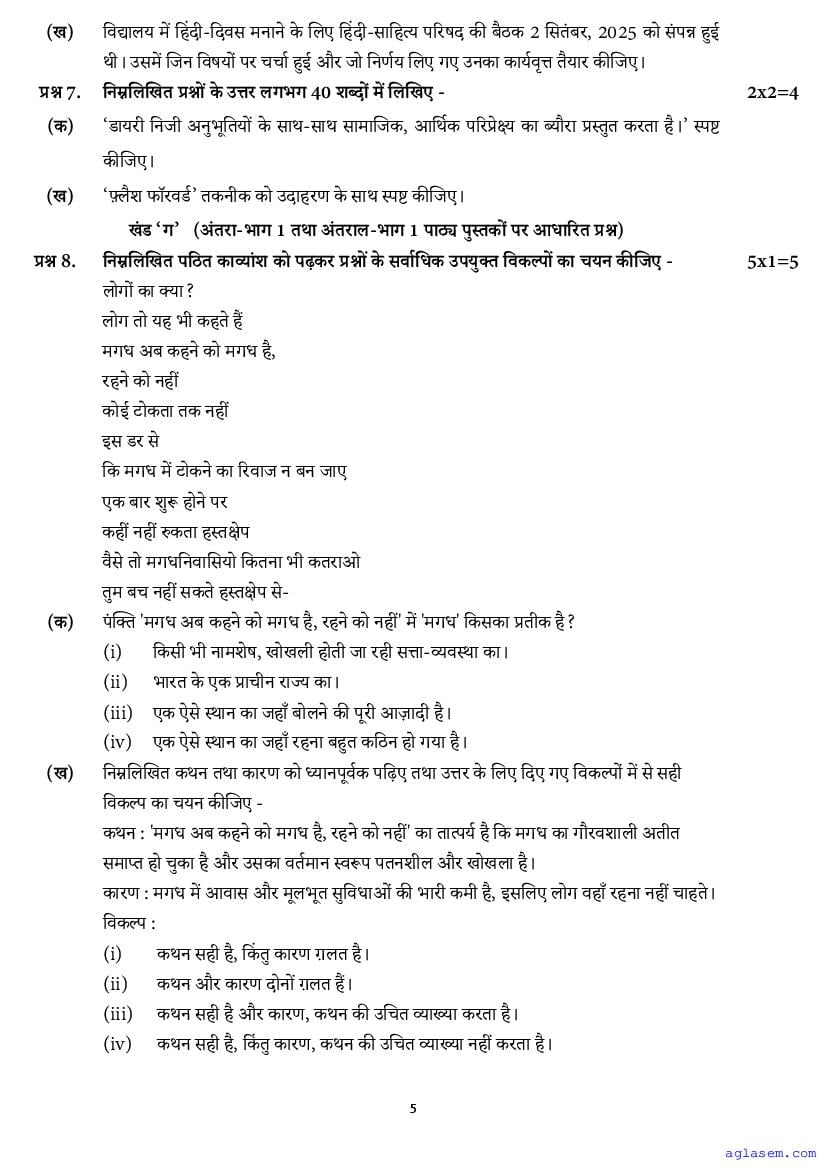 (ख) विद्यालय में हिंदी-दिवस मनाने के लिए हिंदी-साहित्य परिषद की बैठक 2 सितंबर, 2025 को संपन्न हुई थी। उसमें जिन विषयों पर चर्चा हुई और जो निर्णय लिए गए उनका कार्यवृत्त तैयार कीजिए।

प्रश्न 7. निम्नलिखित प्रश्नों के उत्तर लगभग 40 शब्दों में लिखिए - 2x2=4

(क) 'डायरी निजी अनुभूतियों के साथ-साथ सामाजिक, आर्थिक परिप्रेक्ष्य का ब्यौरा प्रस्तुत करता है।' स्पष्ट कीजिए।

(ख) 'फ़्लैश फॉरवर्ड' तकनीक को उदाहरण के साथ स्पष्ट कीजिए।

खंड 'ग' (अंतरा-भाग 1 तथा अंतराल-भाग 1 पाठ्य पुस्तकों पर आधारित प्रश्न)

प्रश्न 8. निम्नलिखित पठित काव्यांश को पढ़कर प्रश्नों के सर्वाधिक उपयुक्त विकल्पों का चयन कीजिए - 5x1=5

लोगों का क्या?
लोग तो यह भी कहते हैं
मगध अब कहने को मगध है,
रहने को नहीं
कोई टोकता तक नहीं
इस डर से
कि मगध में टोकने का रिवाज न बन जाए
एक बार शुरू होने पर
कहीं नहीं रुकता हस्तक्षेप
वैसे तो मगधनिवासियो कितना भी कतराओ
तुम बच नहीं सकते हस्तक्षेप से-

(क) पंक्ति 'मगध अब कहने को मगध है, रहने को नहीं' में 'मगध' किसका प्रतीक है?
(i) किसी भी नामशेष, खोखली होती जा रही सत्ता-व्यवस्था का।
(ii) भारत के एक प्राचीन राज्य का।
(iii) एक ऐसे स्थान का जहाँ बोलने की पूरी आज़ादी है।
(iv) एक ऐसे स्थान का जहाँ रहना बहुत कठिन हो गया है।

(ख) निम्नलिखित कथन तथा कारण को ध्यानपूर्वक पढ़िए तथा उत्तर के लिए दिए गए विकल्पों में से सही विकल्प का चयन कीजिए -
कथन : 'मगध अब कहने को मगध है, रहने को नहीं' का तात्पर्य है कि मगध का गौरवशाली अतीत समाप्त हो चुका है और उसका वर्तमान स्वरूप पतनशील और खोखला है।
कारण : मगध में आवास और मूलभूत सुविधाओं की भारी कमी है, इसलिए लोग वहाँ रहना नहीं चाहते।
विकल्प :
(i) कथन सही है, किंतु कारण ग़लत है।
(ii) कथन और कारण दोनों ग़लत हैं।
(iii) कथन सही है और कारण, कथन की उचित व्याख्या करता है।
(iv) कथन सही है, किंतु कारण, कथन की उचित व्याख्या नहीं करता है।

5

aglasem.com